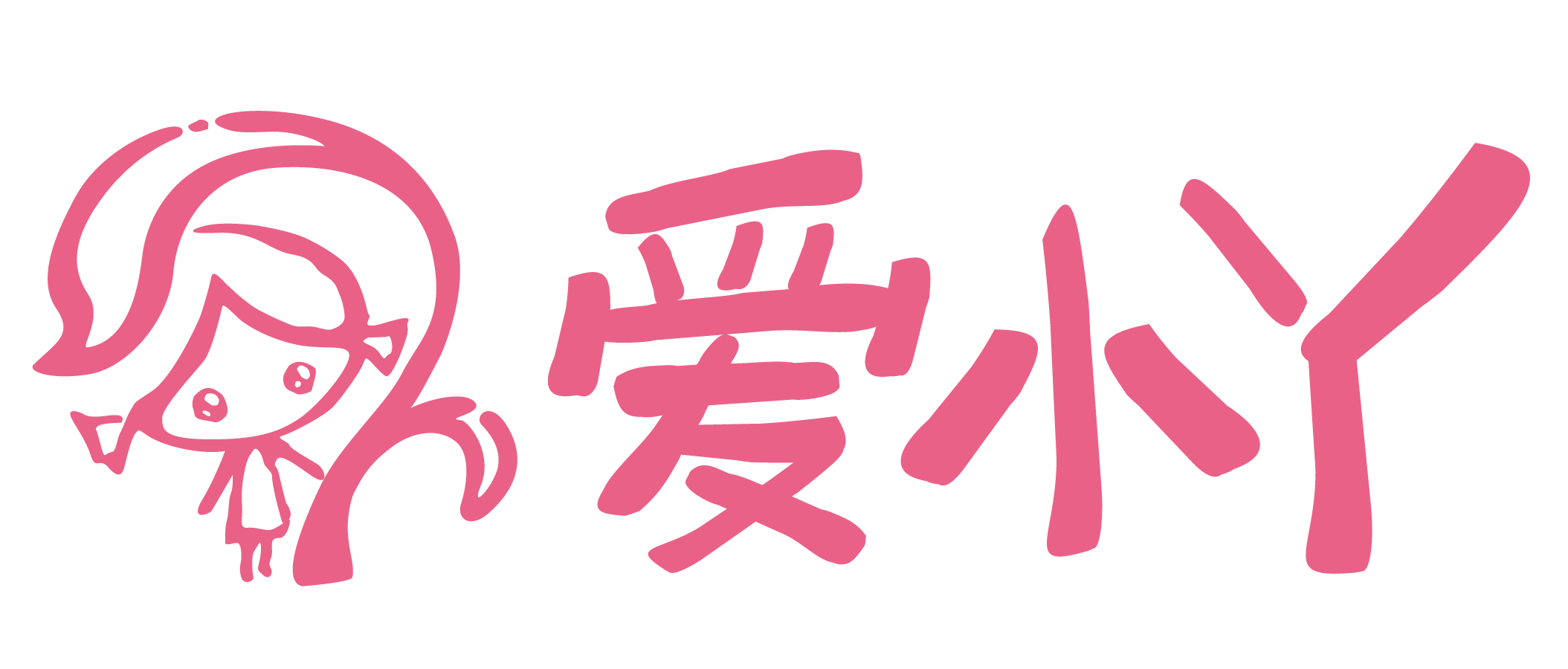 爱小Y